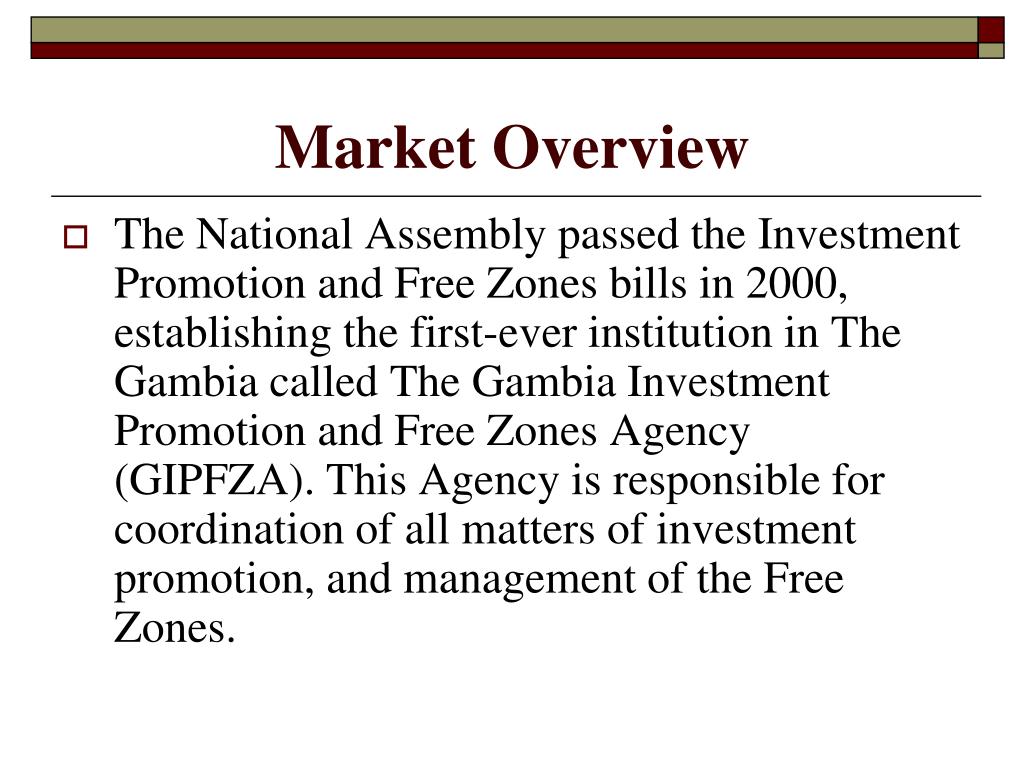 Market Overview

The National Assembly passed the Investment Promotion and Free Zones bills in 2000, establishing the first-ever institution in The Gambia called The Gambia Investment Promotion and Free Zones Agency (GIPFZA). This Agency is responsible for coordination of all matters of investment promotion, and management of the Free Zones.